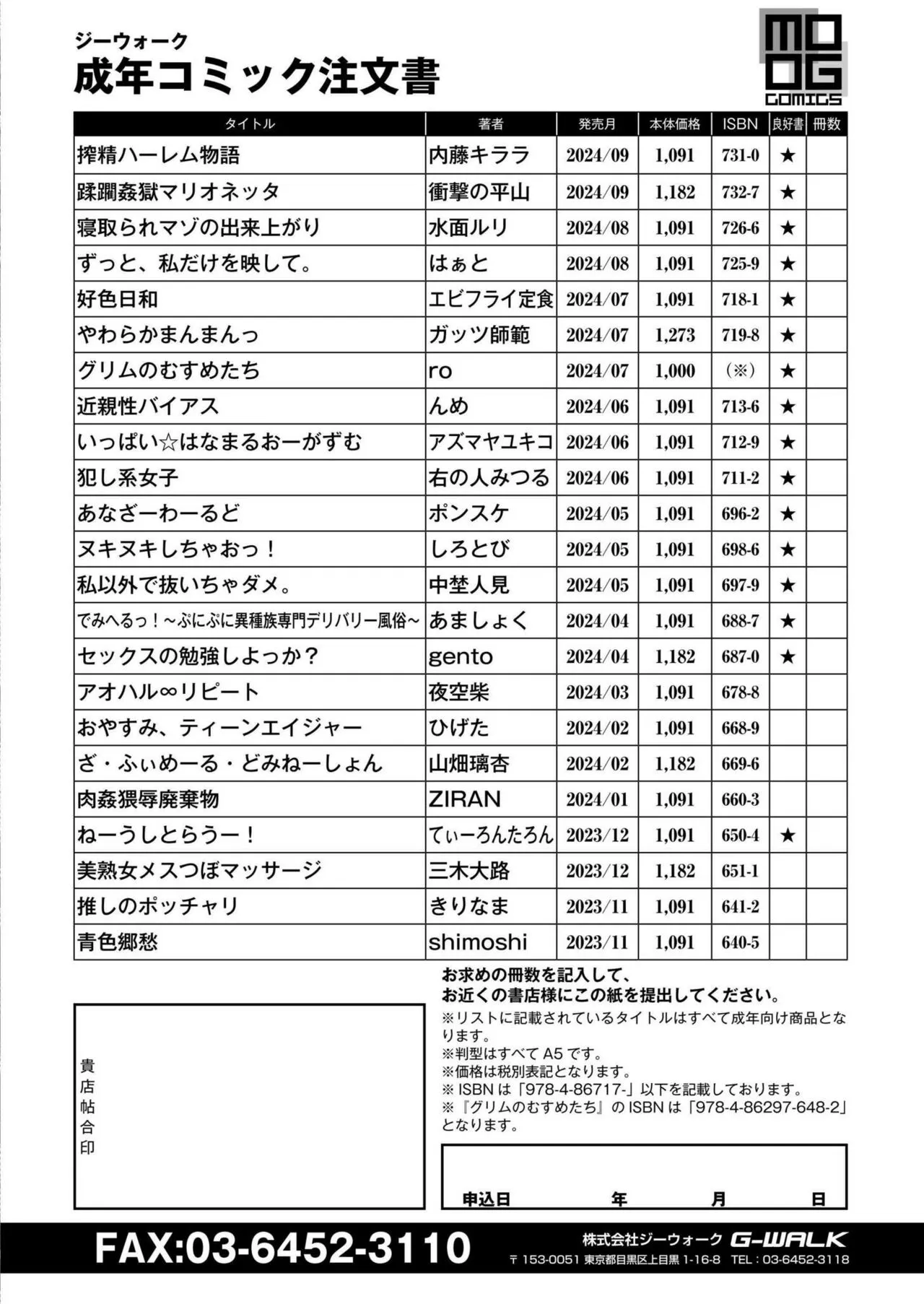 ジーウォーク
成年コミック注文書

MOOG COMICS

| タイトル | 著者 | 発売月 | 本体価格 | ISBN | 良好書 | 冊数 |
|---|---|---|---|---|---|---|
| 搾精ハーレム物語 | 内藤キララ | 2024/09 | 1,091 | 731-0 | ★ | |
| 蹂躙姦獄マリオネッタ | 衝撃の平山 | 2024/09 | 1,182 | 732-7 | ★ | |
| 寝取られマゾの出来上がり | 水面ルリ | 2024/08 | 1,091 | 726-6 | ★ | |
| ずっと、私だけを映して。 | はぁと | 2024/08 | 1,091 | 725-9 | ★ | |
| 好色日和 | エビフライ定食 | 2024/07 | 1,091 | 718-1 | ★ | |
| やわらかまんまんっ | ガッツ師範 | 2024/07 | 1,273 | 719-8 | ★ | |
| グリムのむすめたち | ro | 2024/07 | 1,000 | (※) | ★ | |
| 近親性バイアス | んめ | 2024/06 | 1,091 | 713-6 | ★ | |
| いっぱい☆はなまるおーがずむ | アズマヤユキコ | 2024/06 | 1,091 | 712-9 | ★ | |
| 犯し系女子 | 右の人みつる | 2024/06 | 1,091 | 711-2 | ★ | |
| あなざーわーるど | ポンスケ | 2024/05 | 1,091 | 696-2 | ★ | |
| ヌキヌキしちゃおっ！ | しろとび | 2024/05 | 1,091 | 698-6 | ★ | |
| 私以外で抜いちゃダメ。 | 中埜人見 | 2024/05 | 1,091 | 697-9 | ★ | |
| でみへるっ！～ぷにぷに異種族専門デリバリー風俗～ | あましょく | 2024/04 | 1,091 | 688-7 | ★ | |
| セックスの勉強しよっか？ | gento | 2024/04 | 1,182 | 687-0 | ★ | |
| アオハル∞リピート | 夜空柴 | 2024/03 | 1,091 | 678-8 | | |
| おやすみ、ティーンエイジャー | ひげた | 2024/02 | 1,091 | 668-9 | | |
| ざ・ふぃめーる・どみねーしょん | 山畑璃杏 | 2024/02 | 1,182 | 669-6 | | |
| 肉姦猥辱廃棄物 | ZIRAN | 2024/01 | 1,091 | 660-3 | | |
| ねーうしとらうー！ | てぃーろんたろん | 2023/12 | 1,091 | 650-4 | ★ | |
| 美熟女メスつぼマッサージ | 三木大路 | 2023/12 | 1,182 | 651-1 | | |
| 推しのポッチャリ | きりなま | 2023/11 | 1,091 | 641-2 | | |
| 青色郷愁 | shimoshi | 2023/11 | 1,091 | 640-5 | | |

貴店帖合印

お求めの冊数を記入して、
お近くの書店様にこの紙を提出してください。
※リストに記載されているタイトルはすべて成年向け商品となります。
※判型はすべてA5です。
※価格は税別表記となります。
※ISBNは「978-4-86717-」以下を記載しております。
※『グリムのむすめたち』のISBNは「978-4-86297-648-2」となります。

申込日 年 月 日

FAX:03-6452-3110
株式会社ジーウォーク G-WALK
〒153-0051 東京都目黒区上目黒1-16-8 TEL：03-6452-3118